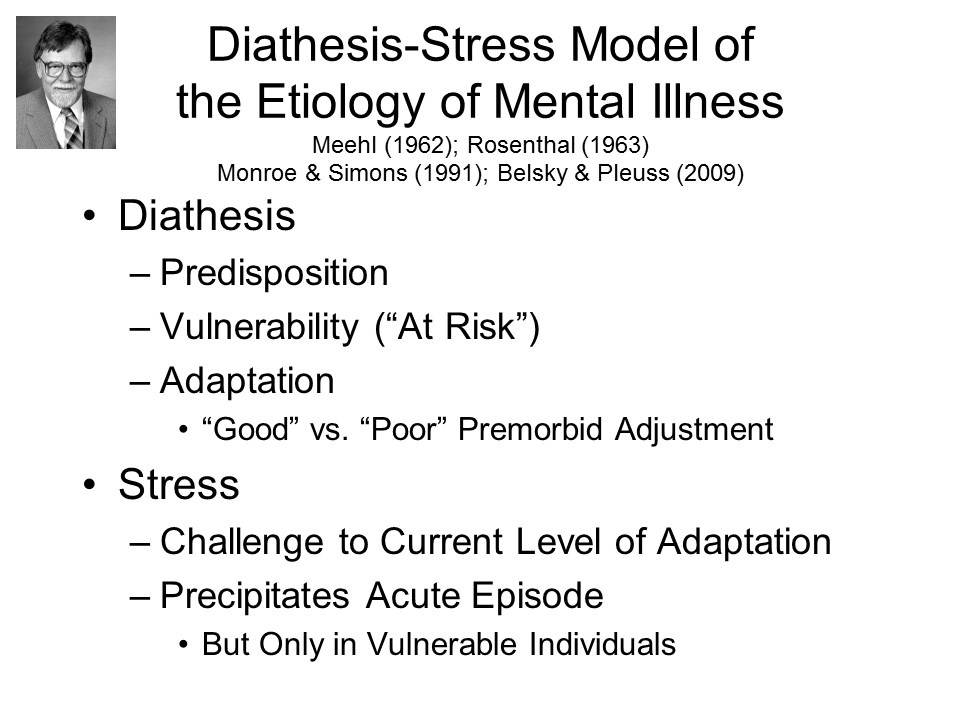 Diathesis-Stress Model of the Etiology of Mental Illness
Meehl (1962); Rosenthal (1963)
Monroe & Simons (1991); Belsky & Pleuss (2009)

• Diathesis
– Predisposition
– Vulnerability (“At Risk”)
– Adaptation
• “Good” vs. “Poor” Premorbid Adjustment

• Stress
– Challenge to Current Level of Adaptation
– Precipitates Acute Episode
• But Only in Vulnerable Individuals